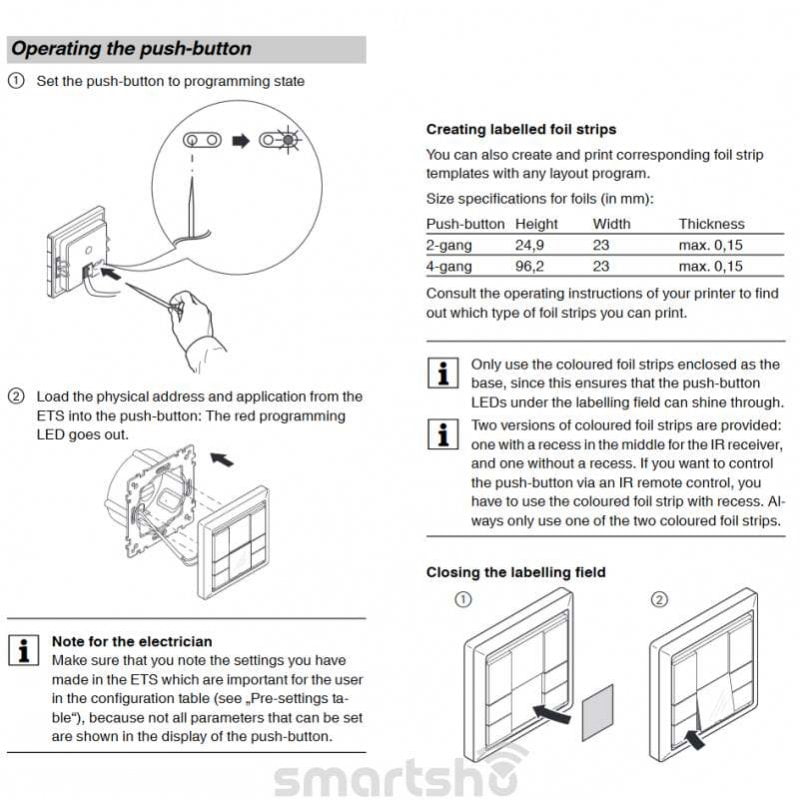 Operating the push-button

① Set the push-button to programming state

② Load the physical address and application from the ETS into the push-button: The red programming LED goes out.

i Note for the electrician
Make sure that you note the settings you have made in the ETS which are important for the user in the configuration table (see „Pre-settings table“), because not all parameters that can be set are shown in the display of the push-button.

Creating labelled foil strips

You can also create and print corresponding foil strip templates with any layout program.

Size specifications for foils (in mm):

| Push-button | Height | Width | Thickness |
|---|---|---|---|
| 2-gang | 24,9 | 23 | max. 0,15 |
| 4-gang | 96,2 | 23 | max. 0,15 |

Consult the operating instructions of your printer to find out which type of foil strips you can print.

i Only use the coloured foil strips enclosed as the base, since this ensures that the push-button LEDs under the labelling field can shine through.

i Two versions of coloured foil strips are provided: one with a recess in the middle for the IR receiver, and one without a recess. If you want to control the push-button via an IR remote control, you have to use the coloured foil strip with recess. Always only use one of the two coloured foil strips.

Closing the labelling field

①

②

smartsh